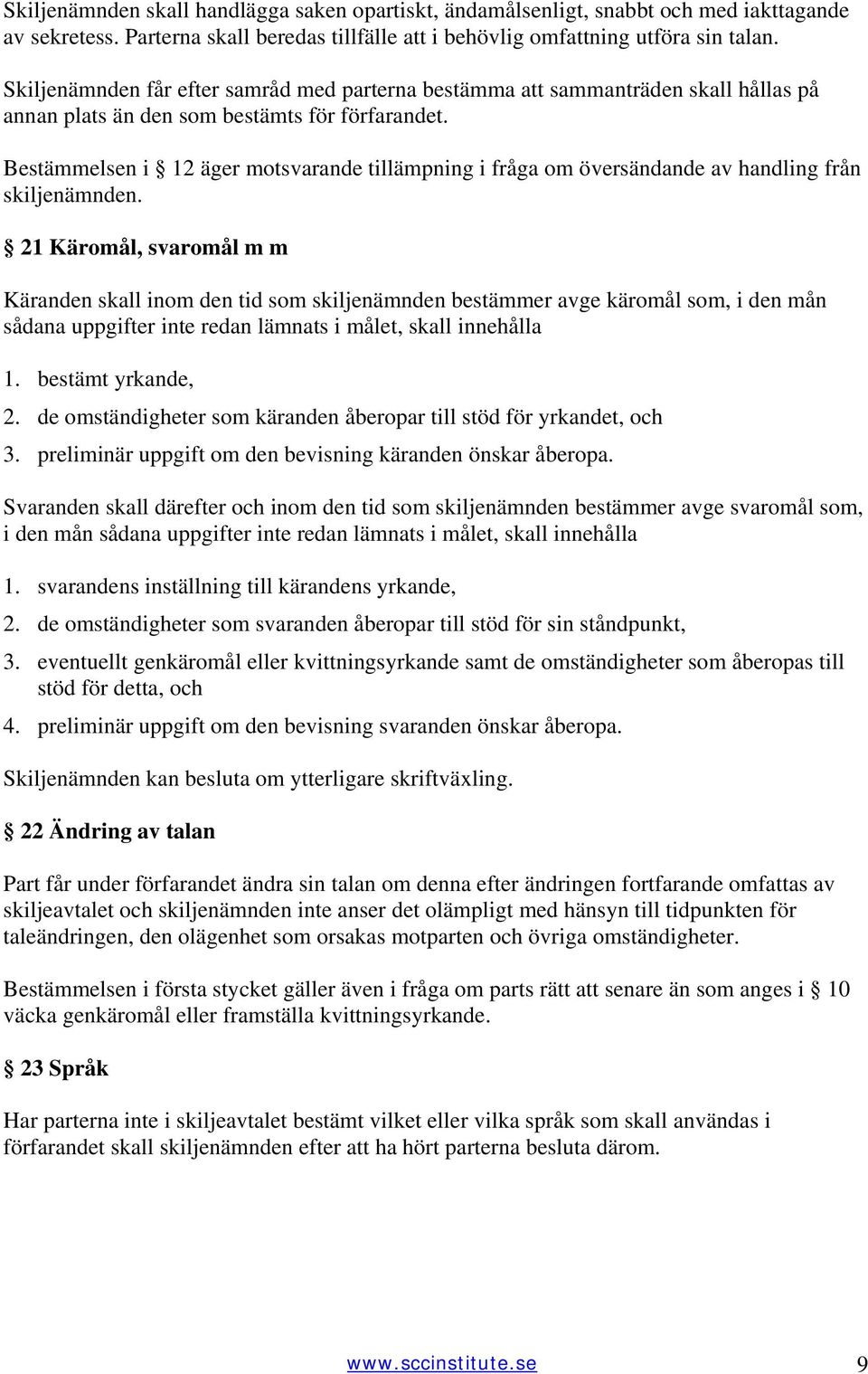 Skiljenämnden skall handlägga saken opartiskt, ändamålsenligt, snabbt och med iakttagande av sekretess. Parterna skall beredas tillfälle att i behövlig omfattning utföra sin talan.

Skiljenämnden får efter samråd med parterna bestämma att sammanträden skall hållas på annan plats än den som bestämts för förfarandet.

Bestämmelsen i § 12 äger motsvarande tillämpning i fråga om översändande av handling från skiljenämnden.

§ 21 Käromål, svaromål m m

Käranden skall inom den tid som skiljenämnden bestämmer avge käromål som, i den mån sådana uppgifter inte redan lämnats i målet, skall innehålla

1. bestämt yrkande,
2. de omständigheter som käranden åberopar till stöd för yrkandet, och
3. preliminär uppgift om den bevisning käranden önskar åberopa.

Svaranden skall därefter och inom den tid som skiljenämnden bestämmer avge svaromål som, i den mån sådana uppgifter inte redan lämnats i målet, skall innehålla

1. svarandens inställning till kärandens yrkande,
2. de omständigheter som svaranden åberopar till stöd för sin ståndpunkt,
3. eventuellt genkäromål eller kvittningsyrkande samt de omständigheter som åberopas till stöd för detta, och
4. preliminär uppgift om den bevisning svaranden önskar åberopa.

Skiljenämnden kan besluta om ytterligare skriftväxling.

§ 22 Ändring av talan

Part får under förfarandet ändra sin talan om denna efter ändringen fortfarande omfattas av skiljeavtalet och skiljenämnden inte anser det olämpligt med hänsyn till tidpunkten för taleändringen, den olägenhet som orsakas motparten och övriga omständigheter.

Bestämmelsen i första stycket gäller även i fråga om parts rätt att senare än som anges i § 10 väcka genkäromål eller framställa kvittningsyrkande.

§ 23 Språk

Har parterna inte i skiljeavtalet bestämt vilket eller vilka språk som skall användas i förfarandet skall skiljenämnden efter att ha hört parterna besluta därom.

www.sccinstitute.se 9